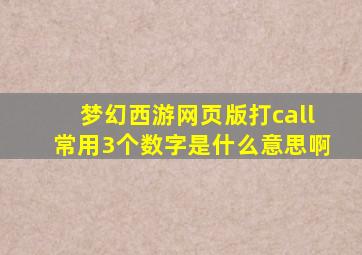 梦幻西游网页版打call常用3个数字是什么意思啊